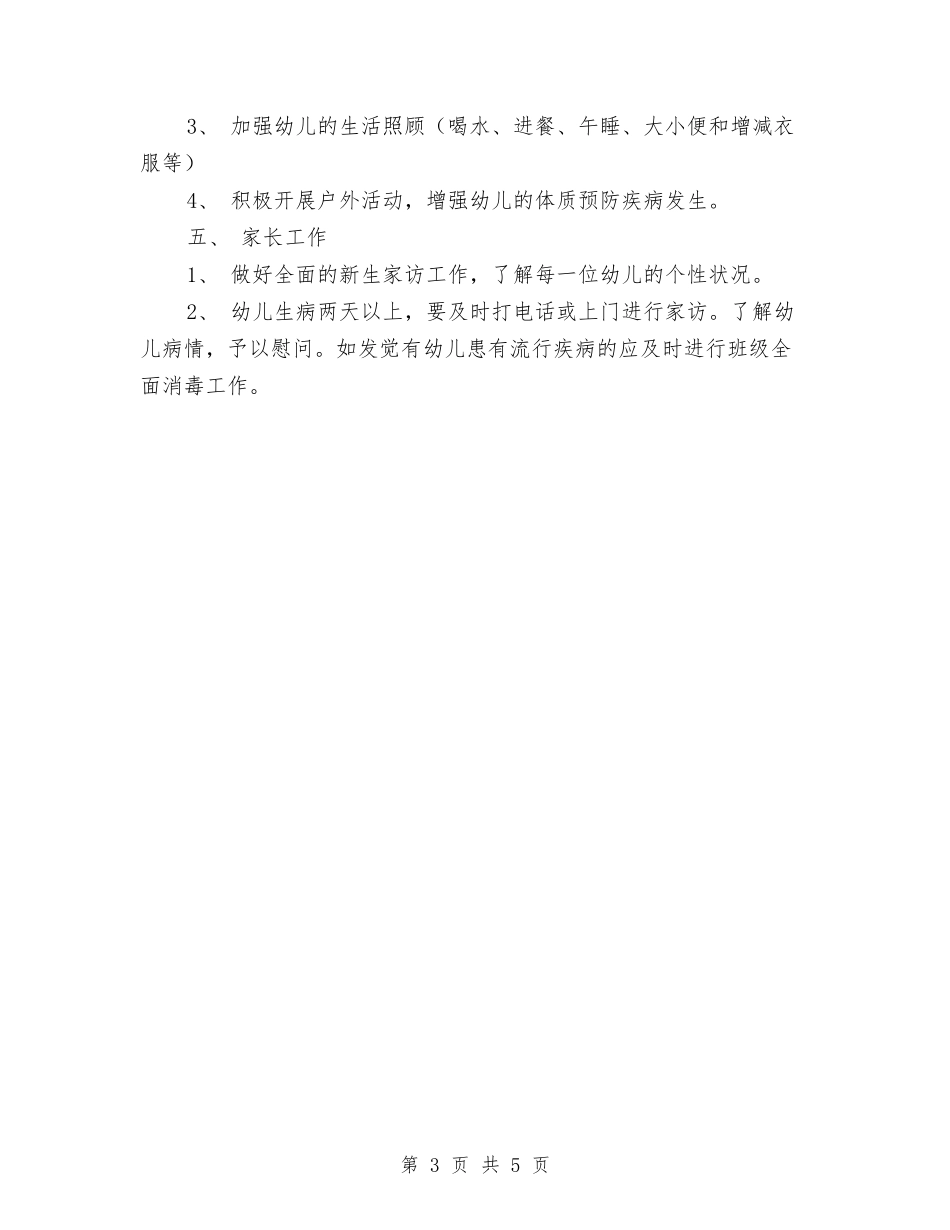 3、 加强幼儿的生活照顾（喝水、进餐、午睡、大小便和增减衣服等）

4、 积极开展户外活动，增强幼儿的体质预防疾病发生。

五、 家长工作

1、 做好全面的新生家访工作，了解每一位幼儿的个性状况。

2、 幼儿生病两天以上，要及时打电话或上门进行家访。了解幼儿病情，予以慰问。如发觉有幼儿患有流行疾病的应及时进行班级全面消毒工作。

第 3 页 共 5 页